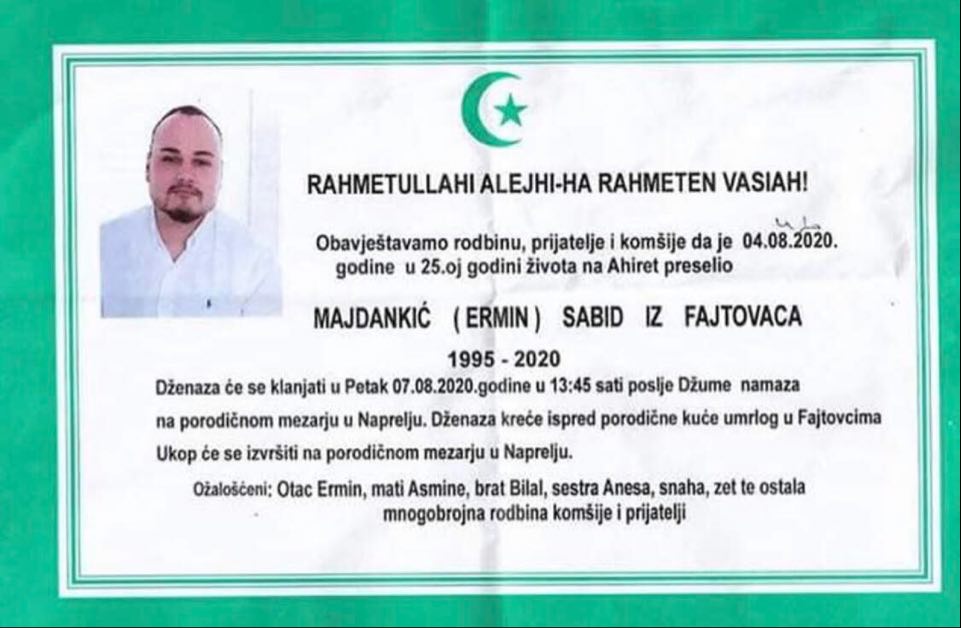 RAHMETULLAHI ALEJHI-HA RAHMETEN VASIAH!

Obavještavamo rodbinu, prijatelje i komšije da je 04.08.2020. godine u 25.oj godini života na Ahiret preselio

MAJDANKIĆ ( ERMIN ) SABID IZ FAJTOVACA

1995 - 2020

Dženaza će se klanjati u Petak 07.08.2020.godine u 13:45 sati poslje Džume namaza na porodičnom mezarju u Naprelju. Dženaza kreće ispred porodične kuće umrlog u Fajtovcima Ukop će se izvršiti na porodičnom mezarju u Naprelju.

Ožalošćeni: Otac Ermin, mati Asmine, brat Bilal, sestra Anesa, snaha, zet te ostala mnogobrojna rodbina komšije i prijatelji